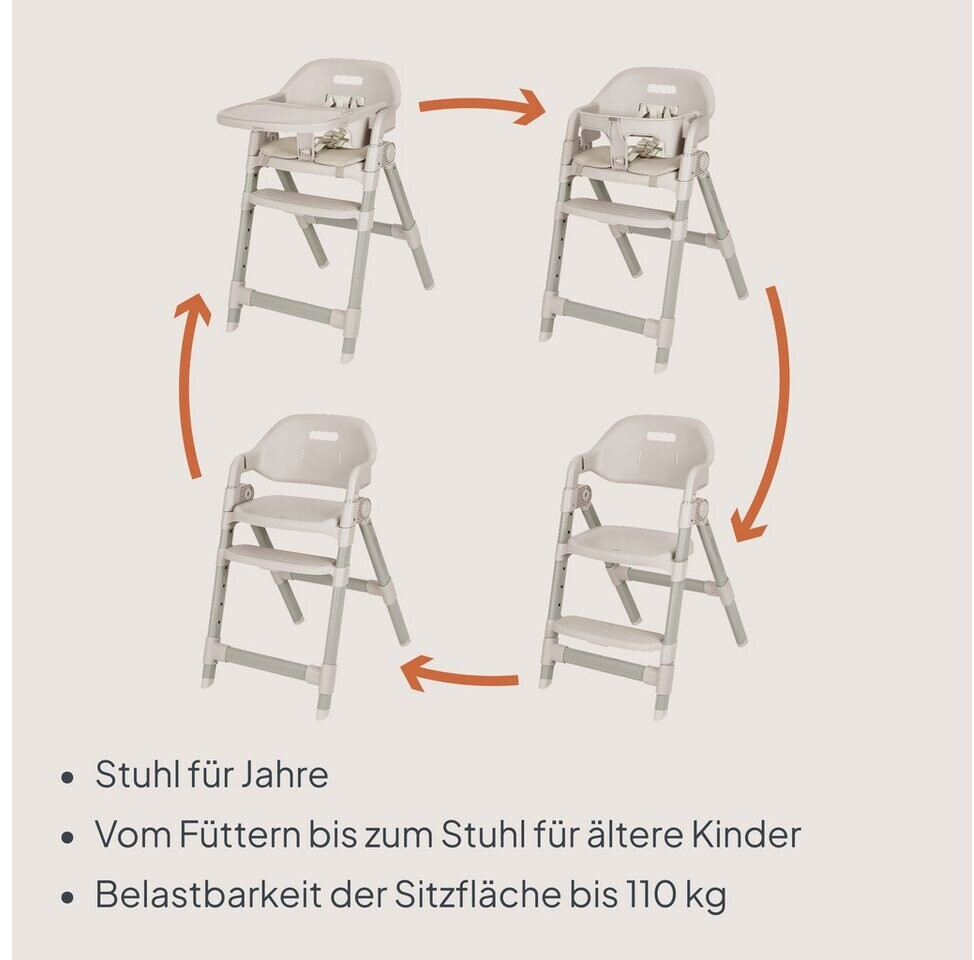 • Stuhl für Jahre
• Vom Füttern bis zum Stuhl für ältere Kinder
• Belastbarkeit der Sitzfläche bis 110 kg